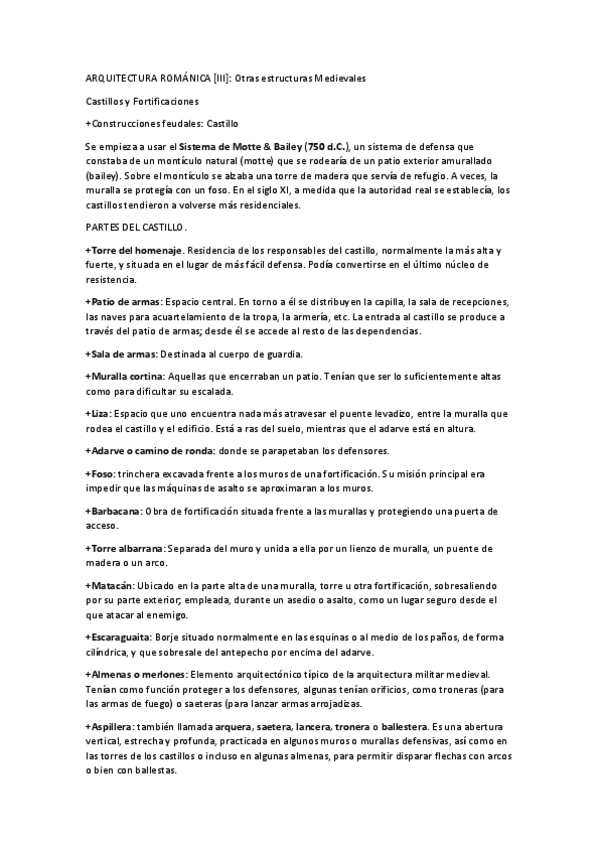 ARQUITECTURA ROMÁNICA [III]: Otras estructuras Medievales

Castillos y Fortificaciones

+Construcciones feudales: Castillo

Se empieza a usar el Sistema de Motte & Bailey (750 d.C.), un sistema de defensa que constaba de un montículo natural (motte) que se rodearía de un patio exterior amurallado (bailey). Sobre el montículo se alzaba una torre de madera que servía de refugio. A veces, la muralla se protegía con un foso. En el siglo XI, a medida que la autoridad real se establecía, los castillos tendieron a volverse más residenciales.

PARTES DEL CASTILLO.

+Torre del homenaje. Residencia de los responsables del castillo, normalmente la más alta y fuerte, y situada en el lugar de más fácil defensa. Podía convertirse en el último núcleo de resistencia.

+Patio de armas: Espacio central. En torno a él se distribuyen la capilla, la sala de recepciones, las naves para acuartelamiento de la tropa, la armería, etc. La entrada al castillo se produce a través del patio de armas; desde él se accede al resto de las dependencias.

+Sala de armas: Destinada al cuerpo de guardia.

+Muralla cortina: Aquellas que encerraban un patio. Tenían que ser lo suficientemente altas como para dificultar su escalada.

+Liza: Espacio que uno encuentra nada más atravesar el puente levadizo, entre la muralla que rodea el castillo y el edificio. Está a ras del suelo, mientras que el adarve está en altura.

+Adarve o camino de ronda: donde se parapetaban los defensores.

+Foso: trinchera excavada frente a los muros de una fortificación. Su misión principal era impedir que las máquinas de asalto se aproximaran a los muros.

+Barbacana: Obra de fortificación situada frente a las murallas y protegiendo una puerta de acceso.

+Torre albarrana: Separada del muro y unida a ella por un lienzo de muralla, un puente de madera o un arco.

+Matacán: Ubicado en la parte alta de una muralla, torre u otra fortificación, sobresaliendo por su parte exterior; empleada, durante un asedio o asalto, como un lugar seguro desde el que atacar al enemigo.

+Escaraguaita: Borje situado normalmente en las esquinas o al medio de los paños, de forma cilíndrica, y que sobresale del antepecho por encima del adarve.

+Almenas o merlones: Elemento arquitectónico típico de la arquitectura militar medieval. Tenían como función proteger a los defensores, algunas tenían orificios, como troneras (para las armas de fuego) o saeteras (para lanzar armas arrojadizas.

+Aspillera: también llamada arquera, saetera, lancera, tronera o ballestera. Es una abertura vertical, estrecha y profunda, practicada en algunos muros o murallas defensivas, así como en las torres de los castillos o incluso en algunas almenas, para permitir disparar flechas con arcos o bien con ballestas.